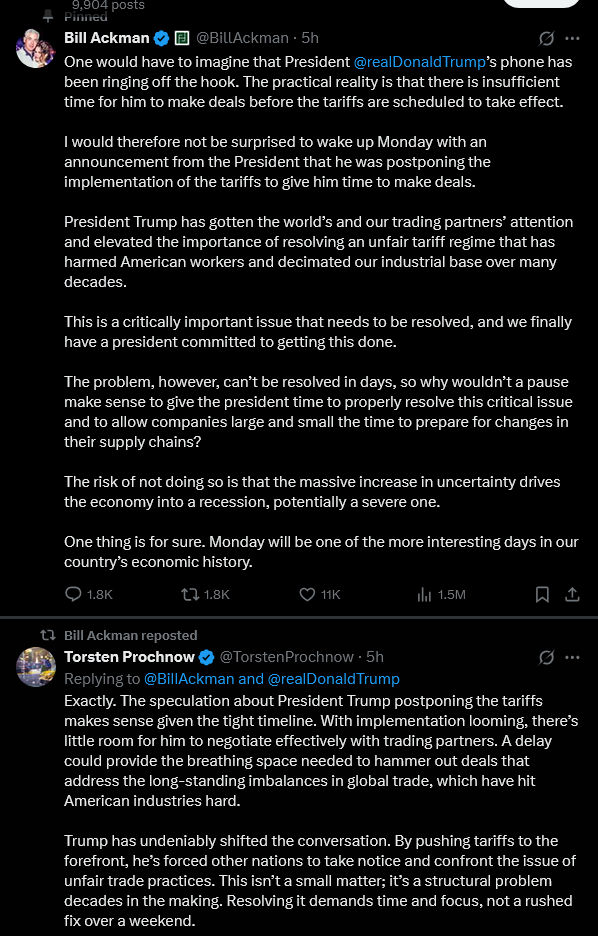 9,904 posts

Pinned

Bill Ackman @BillAckman · 5h

One would have to imagine that President @realDonaldTrump's phone has been ringing off the hook. The practical reality is that there is insufficient time for him to make deals before the tariffs are scheduled to take effect.

I would therefore not be surprised to wake up Monday with an announcement from the President that he was postponing the implementation of the tariffs to give him time to make deals.

President Trump has gotten the world's and our trading partners' attention and elevated the importance of resolving an unfair tariff regime that has harmed American workers and decimated our industrial base over many decades.

This is a critically important issue that needs to be resolved, and we finally have a president committed to getting this done.

The problem, however, can't be resolved in days, so why wouldn't a pause make sense to give the president time to properly resolve this critical issue and to allow companies large and small the time to prepare for changes in their supply chains?

The risk of not doing so is that the massive increase in uncertainty drives the economy into a recession, potentially a severe one.

One thing is for sure. Monday will be one of the more interesting days in our country's economic history.

1.8K 1.8K 11K 1.5M

Bill Ackman reposted

Torsten Prochnow @TorstenProchnow · 5h

Replying to @BillAckman and @realDonaldTrump

Exactly. The speculation about President Trump postponing the tariffs makes sense given the tight timeline. With implementation looming, there's little room for him to negotiate effectively with trading partners. A delay could provide the breathing space needed to hammer out deals that address the long-standing imbalances in global trade, which have hit American industries hard.

Trump has undeniably shifted the conversation. By pushing tariffs to the forefront, he's forced other nations to take notice and confront the issue of unfair trade practices. This isn't a small matter; it's a structural problem decades in the making. Resolving it demands time and focus, not a rushed fix over a weekend.